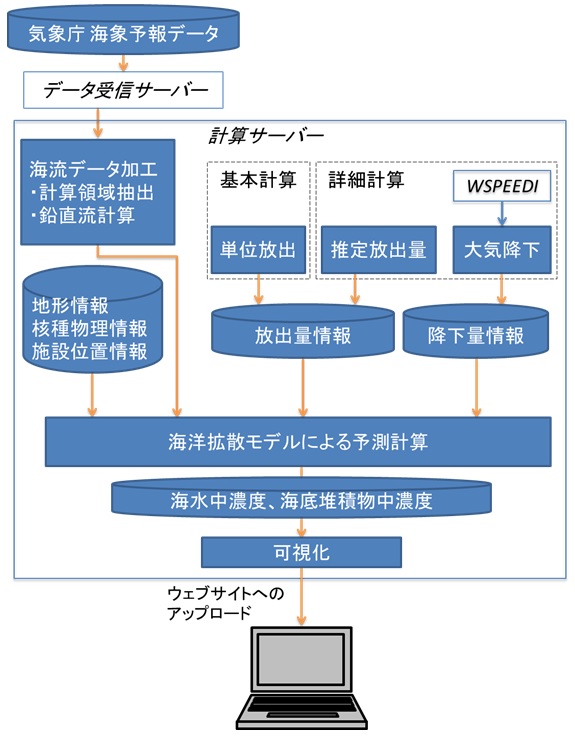 気象庁 海象予報データ

データ受信サーバー

計算サーバー

海流データ加工
・計算領域抽出
・鉛直流計算

基本計算

詳細計算

WSPEEDI

単位放出

推定放出量

大気降下

地形情報
核種物理情報
施設位置情報

放出量情報

降下量情報

海洋拡散モデルによる予測計算

海水中濃度、海底堆積物中濃度

可視化

ウェブサイトへの
アップロード